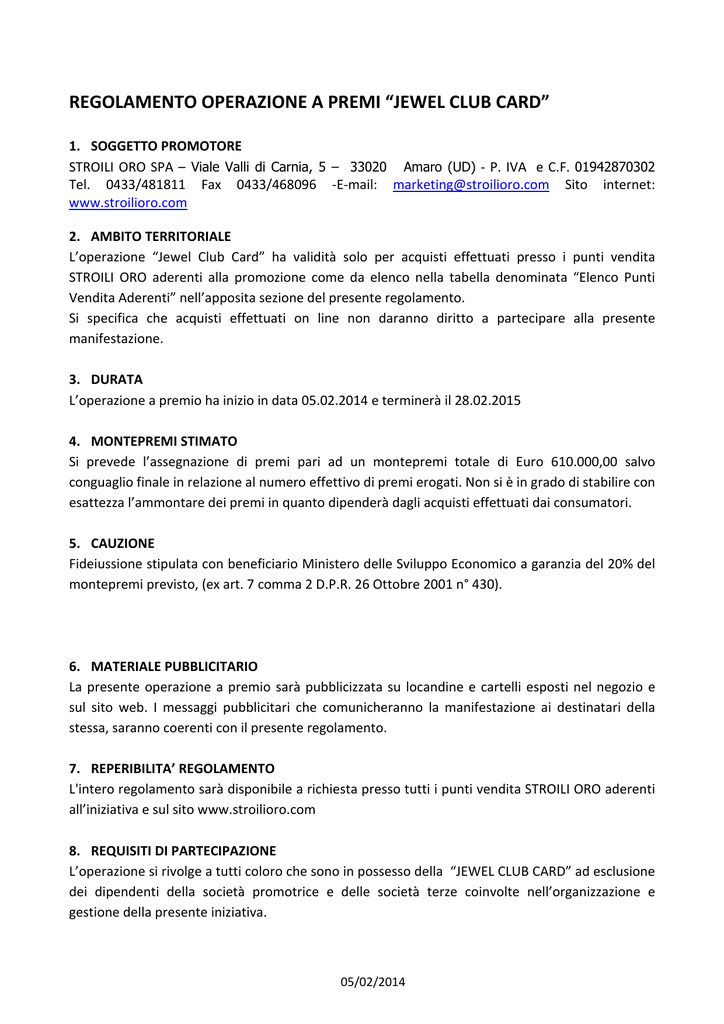 REGOLAMENTO OPERAZIONE A PREMI “JEWEL CLUB CARD”

1. SOGGETTO PROMOTORE
STROILI ORO SPA – Viale Valli di Carnia, 5 – 33020 Amaro (UD) - P. IVA e C.F. 01942870302 Tel. 0433/481811 Fax 0433/468096 -E-mail: marketing@stroilioro.com Sito internet: www.stroilioro.com

2. AMBITO TERRITORIALE
L’operazione “Jewel Club Card” ha validità solo per acquisti effettuati presso i punti vendita STROILI ORO aderenti alla promozione come da elenco nella tabella denominata “Elenco Punti Vendita Aderenti” nell’apposita sezione del presente regolamento.
Si specifica che acquisti effettuati on line non daranno diritto a partecipare alla presente manifestazione.

3. DURATA
L’operazione a premio ha inizio in data 05.02.2014 e terminerà il 28.02.2015

4. MONTEPREMI STIMATO
Si prevede l’assegnazione di premi pari ad un montepremi totale di Euro 610.000,00 salvo conguaglio finale in relazione al numero effettivo di premi erogati. Non si è in grado di stabilire con esattezza l’ammontare dei premi in quanto dipenderà dagli acquisti effettuati dai consumatori.

5. CAUZIONE
Fideiussione stipulata con beneficiario Ministero delle Sviluppo Economico a garanzia del 20% del montepremi previsto, (ex art. 7 comma 2 D.P.R. 26 Ottobre 2001 n° 430).

6. MATERIALE PUBBLICITARIO
La presente operazione a premio sarà pubblicizzata su locandine e cartelli esposti nel negozio e sul sito web. I messaggi pubblicitari che comunicheranno la manifestazione ai destinatari della stessa, saranno coerenti con il presente regolamento.

7. REPERIBILITA’ REGOLAMENTO
L'intero regolamento sarà disponibile a richiesta presso tutti i punti vendita STROILI ORO aderenti all’iniziativa e sul sito www.stroilioro.com

8. REQUISITI DI PARTECIPAZIONE
L’operazione si rivolge a tutti coloro che sono in possesso della “JEWEL CLUB CARD” ad esclusione dei dipendenti della società promotrice e delle società terze coinvolte nell’organizzazione e gestione della presente iniziativa.

05/02/2014